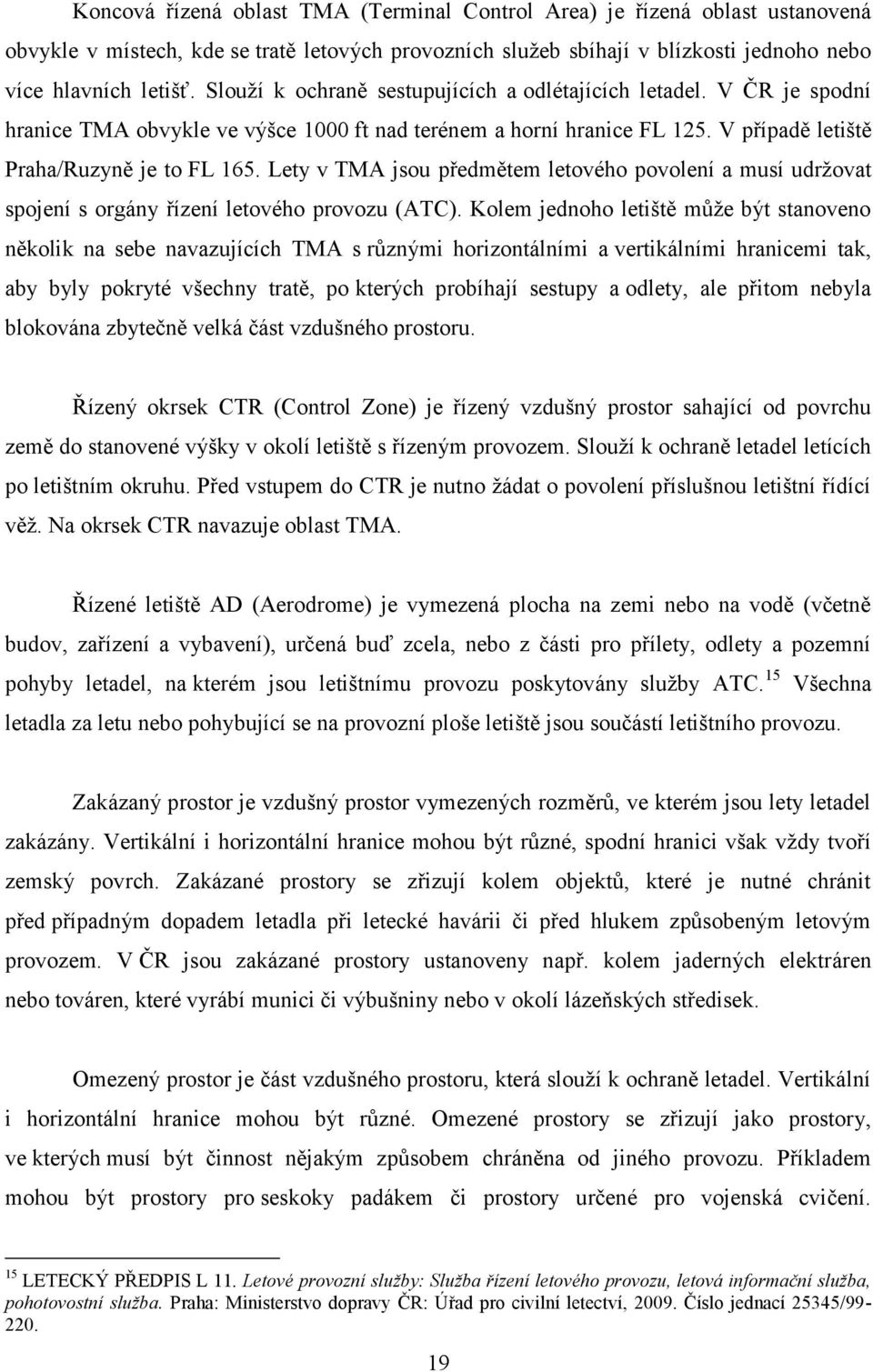 Koncová řízená oblast TMA (Terminal Control Area) je řízená oblast ustanovená obvykle v místech, kde se tratě letových provozních služeb sbíhají v blízkosti jednoho nebo více hlavních letišť. Slouží k ochraně sestupujících a odlétajících letadel. V ČR je spodní hranice TMA obvykle ve výšce 1000 ft nad terénem a horní hranice FL 125. V případě letiště Praha/Ruzyně je to FL 165. Lety v TMA jsou předmětem letového povolení a musí udržovat spojení s orgány řízení letového provozu (ATC). Kolem jednoho letiště může být stanoveno několik na sebe navazujících TMA s různými horizontálními a vertikálními hranicemi tak, aby byly pokryté všechny tratě, po kterých probíhají sestupy a odlety, ale přitom nebyla blokována zbytečně velká část vzdušného prostoru.

Řízený okrsek CTR (Control Zone) je řízený vzdušný prostor sahající od povrchu země do stanovené výšky v okolí letiště s řízeným provozem. Slouží k ochraně letadel letících po letištním okruhu. Před vstupem do CTR je nutno žádat o povolení příslušnou letištní řídící věž. Na okrsek CTR navazuje oblast TMA.

Řízené letiště AD (Aerodrome) je vymezená plocha na zemi nebo na vodě (včetně budov, zařízení a vybavení), určená buď zcela, nebo z části pro přílety, odlety a pozemní pohyby letadel, na kterém jsou letištnímu provozu poskytovány služby ATC.$^{15}$ Všechna letadla za letu nebo pohybující se na provozní ploše letiště jsou součástí letištního provozu.

Zakázaný prostor je vzdušný prostor vymezených rozměrů, ve kterém jsou lety letadel zakázány. Vertikální i horizontální hranice mohou být různé, spodní hranici však vždy tvoří zemský povrch. Zakázané prostory se zřizují kolem objektů, které je nutné chránit před případným dopadem letadla při letecké havárii či před hlukem způsobeným letovým provozem. V ČR jsou zakázané prostory ustanoveny např. kolem jaderných elektráren nebo továren, které vyrábí munici či výbušniny nebo v okolí lázeňských středisek.

Omezený prostor je část vzdušného prostoru, která slouží k ochraně letadel. Vertikální i horizontální hranice mohou být různé. Omezené prostory se zřizují jako prostory, ve kterých musí být činnost nějakým způsobem chráněna od jiného provozu. Příkladem mohou být prostory pro seskoky padákem či prostory určené pro vojenská cvičení.

$^{15}$ LETECKÝ PŘEDPIS L 11. Letové provozní služby: Služba řízení letového provozu, letová informační služba, pohotovostní služba. Praha: Ministerstvo dopravy ČR: Úřad pro civilní letectví, 2009. Číslo jednací 25345/99-220.

19